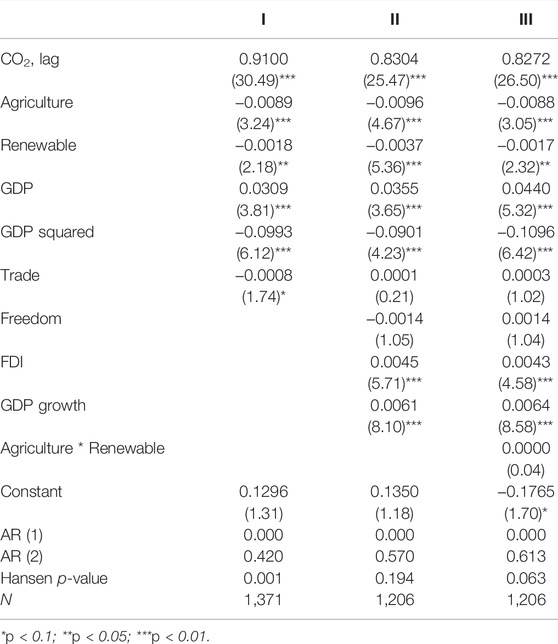 | | I | II | III |
|---|---|---|---|
| $CO_2$, lag | 0.9100 | 0.8304 | 0.8272 |
| | (30.49)*** | (25.47)*** | (26.50)*** |
| Agriculture | –0.0089 | –0.0096 | –0.0088 |
| | (3.24)*** | (4.67)*** | (3.05)*** |
| Renewable | –0.0018 | –0.0037 | –0.0017 |
| | (2.18)** | (5.36)*** | (2.32)** |
| GDP | 0.0309 | 0.0355 | 0.0440 |
| | (3.81)*** | (3.65)*** | (5.32)*** |
| GDP squared | –0.0993 | –0.0901 | –0.1096 |
| | (6.12)*** | (4.23)*** | (6.42)*** |
| Trade | –0.0008 | 0.0001 | 0.0003 |
| | (1.74)* | (0.21) | (1.02) |
| Freedom | | –0.0014 | 0.0014 |
| | | (1.05) | (1.04) |
| FDI | | 0.0045 | 0.0043 |
| | | (5.71)*** | (4.58)*** |
| GDP growth | | 0.0061 | 0.0064 |
| | | (8.10)*** | (8.58)*** |
| Agriculture * Renewable | | | 0.0000 |
| | | | (0.04) |
| Constant | 0.1296 | 0.1350 | –0.1765 |
| | (1.31) | (1.18) | (1.70)* |
| AR (1) | 0.000 | 0.000 | 0.000 |
| AR (2) | 0.420 | 0.570 | 0.613 |
| Hansen p-value | 0.001 | 0.194 | 0.063 |
| N | 1,371 | 1,206 | 1,206 |

*p < 0.1; **p < 0.05; ***p < 0.01.